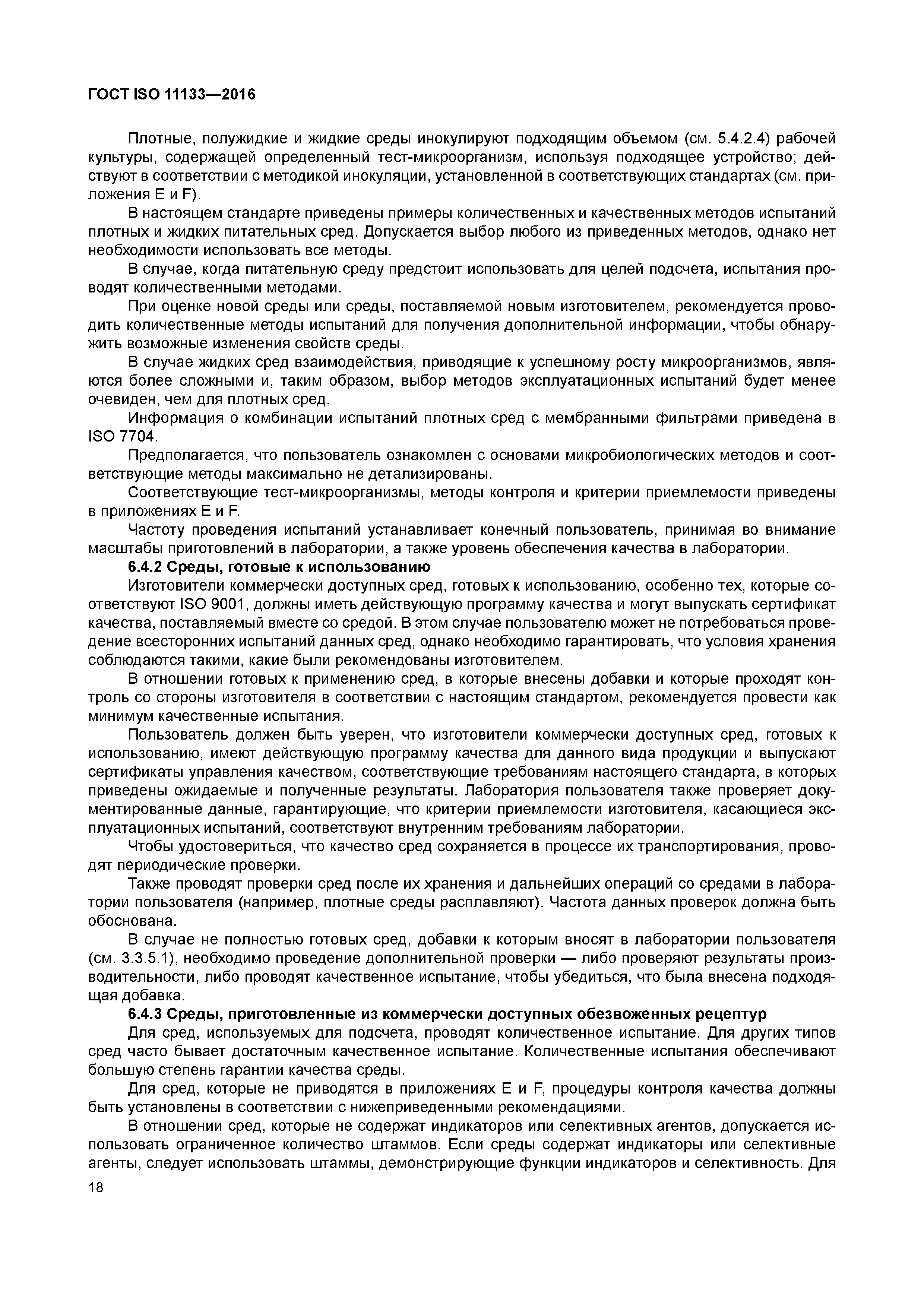 ГОСТ ISO 11133—2016

Плотные, полужидкие и жидкие среды инокулируют подходящим объемом (см. 5.4.2.4) рабочей культуры, содержащей определенный тест-микроорганизм, используя подходящее устройство; действуют в соответствии с методикой инокуляции, установленной в соответствующих стандартах (см. приложения E и F).

В настоящем стандарте приведены примеры количественных и качественных методов испытаний плотных и жидких питательных сред. Допускается выбор любого из приведенных методов, однако нет необходимости использовать все методы.

В случае, когда питательную среду предстоит использовать для целей подсчета, испытания проводят количественными методами.

При оценке новой среды или среды, поставляемой новым изготовителем, рекомендуется проводить количественные методы испытаний для получения дополнительной информации, чтобы обнаружить возможные изменения свойств среды.

В случае жидких сред взаимодействия, приводящие к успешному росту микроорганизмов, являются более сложными и, таким образом, выбор методов эксплуатационных испытаний будет менее очевиден, чем для плотных сред.

Информация о комбинации испытаний плотных сред с мембранными фильтрами приведена в ISO 7704.

Предполагается, что пользователь ознакомлен с основами микробиологических методов и соответствующие методы максимально не детализированы.

Соответствующие тест-микроорганизмы, методы контроля и критерии приемлемости приведены в приложениях E и F.

Частоту проведения испытаний устанавливает конечный пользователь, принимая во внимание масштабы приготовлений в лаборатории, а также уровень обеспечения качества в лаборатории.

6.4.2 Среды, готовые к использованию

Изготовители коммерчески доступных сред, готовых к использованию, особенно тех, которые соответствуют ISO 9001, должны иметь действующую программу качества и могут выпускать сертификат качества, поставляемый вместе со средой. В этом случае пользователю может не потребоваться проведение всесторонних испытаний данных сред, однако необходимо гарантировать, что условия хранения соблюдаются такими, какие были рекомендованы изготовителем.

В отношении готовых к применению сред, в которые внесены добавки и которые проходят контроль со стороны изготовителя в соответствии с настоящим стандартом, рекомендуется провести как минимум качественные испытания.

Пользователь должен быть уверен, что изготовители коммерчески доступных сред, готовых к использованию, имеют действующую программу качества для данного вида продукции и выпускают сертификаты управления качеством, соответствующие требованиям настоящего стандарта, в которых приведены ожидаемые и полученные результаты. Лаборатория пользователя также проверяет документированные данные, гарантирующие, что критерии приемлемости изготовителя, касающиеся эксплуатационных испытаний, соответствуют внутренним требованиям лаборатории.

Чтобы удостовериться, что качество сред сохраняется в процессе их транспортирования, проводят периодические проверки.

Также проводят проверки сред после их хранения и дальнейших операций со средами в лаборатории пользователя (например, плотные среды расплавляют). Частота данных проверок должна быть обоснована.

В случае не полностью готовых сред, добавки к которым вносят в лаборатории пользователя (см. 3.3.5.1), необходимо проведение дополнительной проверки — либо проверяют результаты производительности, либо проводят качественное испытание, чтобы убедиться, что была внесена подходящая добавка.

6.4.3 Среды, приготовленные из коммерчески доступных обезвоженных рецептур

Для сред, используемых для подсчета, проводят количественное испытание. Для других типов сред часто бывает достаточным качественное испытание. Количественные испытания обеспечивают большую степень гарантии качества среды.

Для сред, которые не приводятся в приложениях E и F, процедуры контроля качества должны быть установлены в соответствии с нижеприведенными рекомендациями.

В отношении сред, которые не содержат индикаторов или селективных агентов, допускается использовать ограниченное количество штаммов. Если среды содержат индикаторы или селективные агенты, следует использовать штаммы, демонстрирующие функции индикаторов и селективность. Для

18